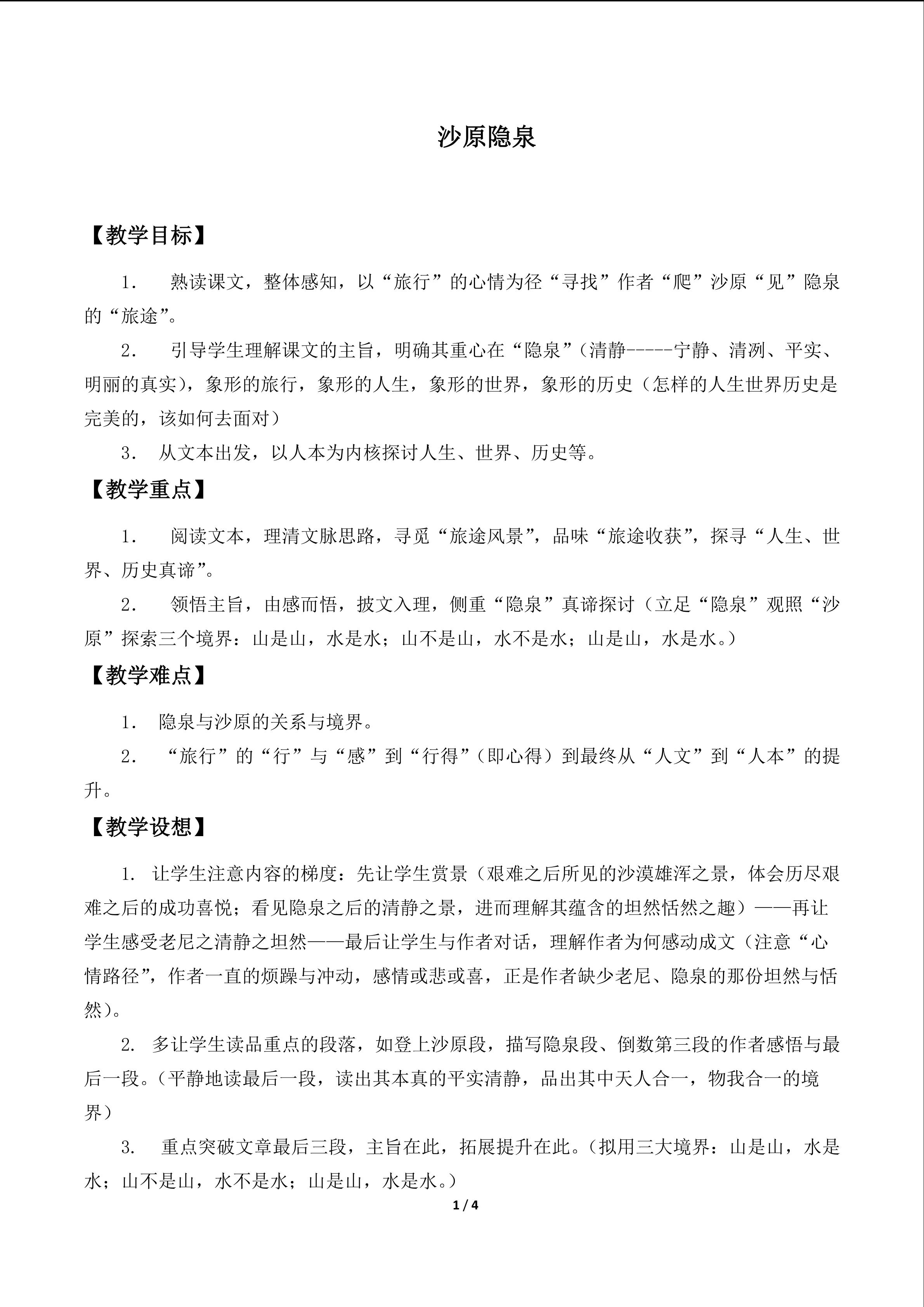 沙原隐泉

【教学目标】

1.熟读课文，整体感知，以“旅行”的心情为径“寻找”作者“爬”沙原“见”隐泉的“旅途”。

2.引导学生理解课文的主旨，明确其重心在“隐泉”（清静-----宁静、清冽、平实、明丽的真实），象形的旅行，象形的人生，象形的世界，象形的历史（怎样的人生世界历史是完美的，该如何去面对）

3.从文本出发，以人本为内核探讨人生、世界、历史等。

【教学重点】

1.阅读文本，理清文脉思路，寻觅“旅途风景”，品味“旅途收获”，探寻“人生、世界、历史真谛”。

2.领悟主旨，由感而悟，披文入理，侧重“隐泉”真谛探讨（立足“隐泉”观照“沙原”探索三个境界：山是山，水是水；山不是山，水不是水；山是山，水是水。）

【教学难点】

1.隐泉与沙原的关系与境界。

2.“旅行”的“行”与“感”到“行得”（即心得）到最终从“人文”到“人本”的提升。

【教学设想】

1.让学生注意内容的梯度：先让学生赏景（艰难之后所见的沙漠雄浑之景，体会历尽艰难之后的成功喜悦；看见隐泉之后的清静之景，进而理解其蕴含的坦然恬然之趣）——再让学生感受老尼之清静之坦然——最后让学生与作者对话，理解作者为何感动成文（注意“心情路径”，作者一直的烦躁与冲动，感情或悲或喜，正是作者缺少老尼、隐泉的那份坦然与恬然）。

2.多让学生读品重点的段落，如登上沙原段，描写隐泉段、倒数第三段的作者感悟与最后一段。（平静地读最后一段，读出其本真的平实清静，品出其中天人合一，物我合一的境界）

3.重点突破文章最后三段，主旨在此，拓展提升在此。（拟用三大境界：山是山，水是水；山不是山，水不是水；山是山，水是水。）

1 / 4